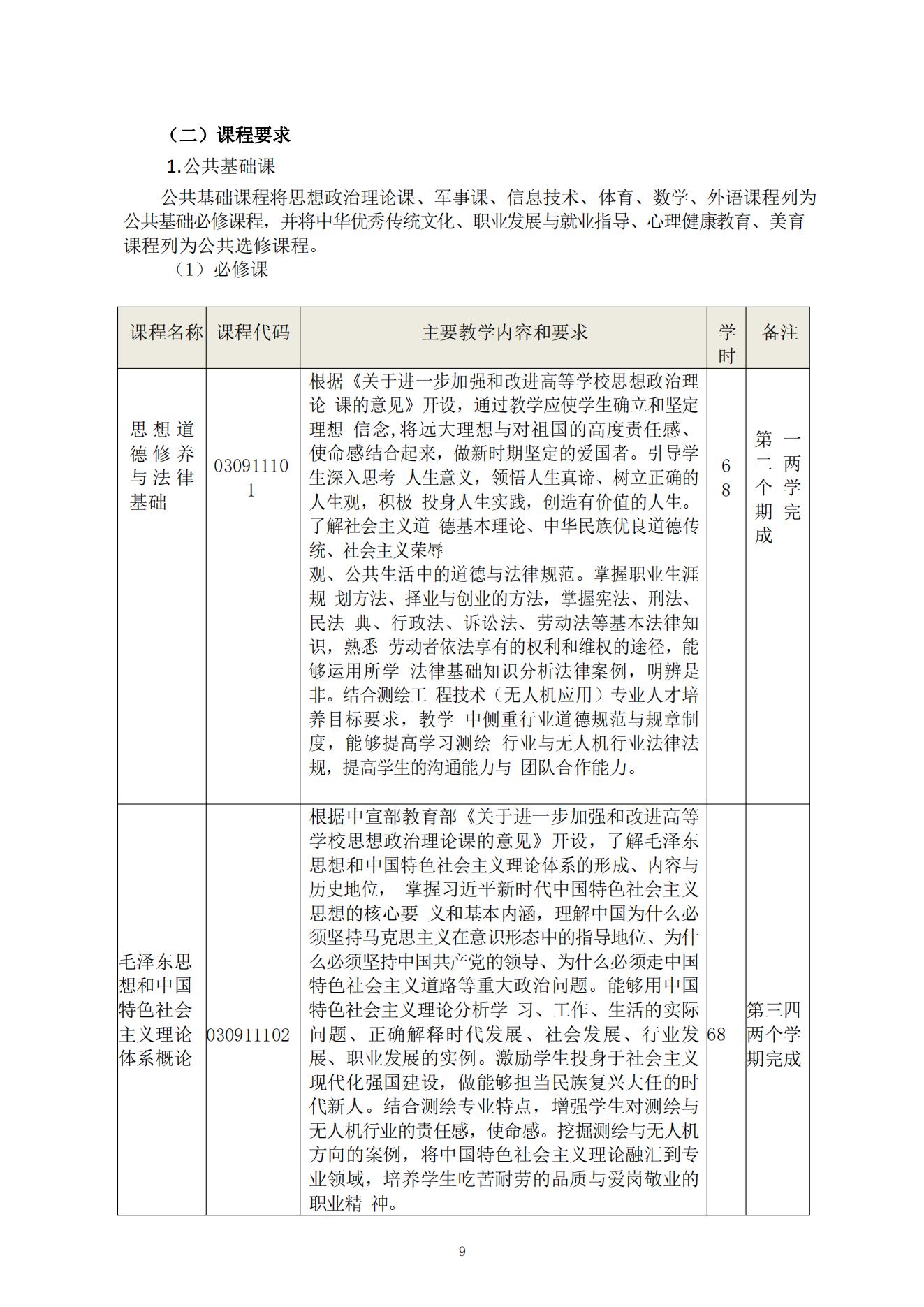 （二）课程要求

1.公共基础课

公共基础课程将思想政治理论课、军事课、信息技术、体育、数学、外语课程列为公共基础必修课程，并将中华优秀传统文化、职业发展与就业指导、心理健康教育、美育课程列为公共选修课程。

（1）必修课

| 课程名称 | 课程代码 | 主要教学内容和要求 | 学时 | 备注 |
|---|---|---|---|---|
| 思想道德修养与法律基础 | 030911101 | 根据《关于进一步加强和改进高等学校思想政治理论 课的意见》开设，通过教学应使学生确立和坚定理想 信念,将远大理想与对祖国的高度责任感、使命感结合起来，做新时期坚定的爱国者。引导学生深入思考 人生意义，领悟人生真谛、树立正确的人生观，积极 投身人生实践，创造有价值的人生。了解社会主义道 德基本理论、中华民族优良道德传统、社会主义荣辱 观、公共生活中的道德与法律规范。掌握职业生涯规 划方法、择业与创业的方法，掌握宪法、刑法、民法 典、行政法、诉讼法、劳动法等基本法律知识，熟悉 劳动者依法享有的权利和维权的途径，能够运用所学 法律基础知识分析法律案例，明辨是非。结合测绘工 程技术（无人机应用）专业人才培养目标要求，教学 中侧重行业道德规范与规章制度，能够提高学习测绘 行业与无人机行业法律法规，提高学生的沟通能力与 团队合作能力。 | 68 | 第一二两个学期完成 |
| 毛泽东思想和中国特色社会主义理论体系概论 | 030911102 | 根据中宣部教育部《关于进一步加强和改进高等学校思想政治理论课的意见》开设，了解毛泽东思想和中国特色社会主义理论体系的形成、内容与历史地位， 掌握习近平新时代中国特色社会主义思想的核心要 义和基本内涵，理解中国为什么必须坚持马克思主义在意识形态中的指导地位、为什么必须坚持中国共产党的领导、为什么必须走中国特色社会主义道路等重大政治问题。能够用中国特色社会主义理论分析学 习、工作、生活的实际问题、正确解释时代发展、社会发展、行业发展、职业发展的实例。激励学生投身于社会主义现代化强国建设，做能够担当民族复兴大任的时代新人。结合测绘专业特点，增强学生对测绘与无人机行业的责任感，使命感。挖掘测绘与无人机方向的案例，将中国特色社会主义理论融汇到专业领域，培养学生吃苦耐劳的品质与爱岗敬业的职业精 神。 | 68 | 第三四两个学期完成 |

9